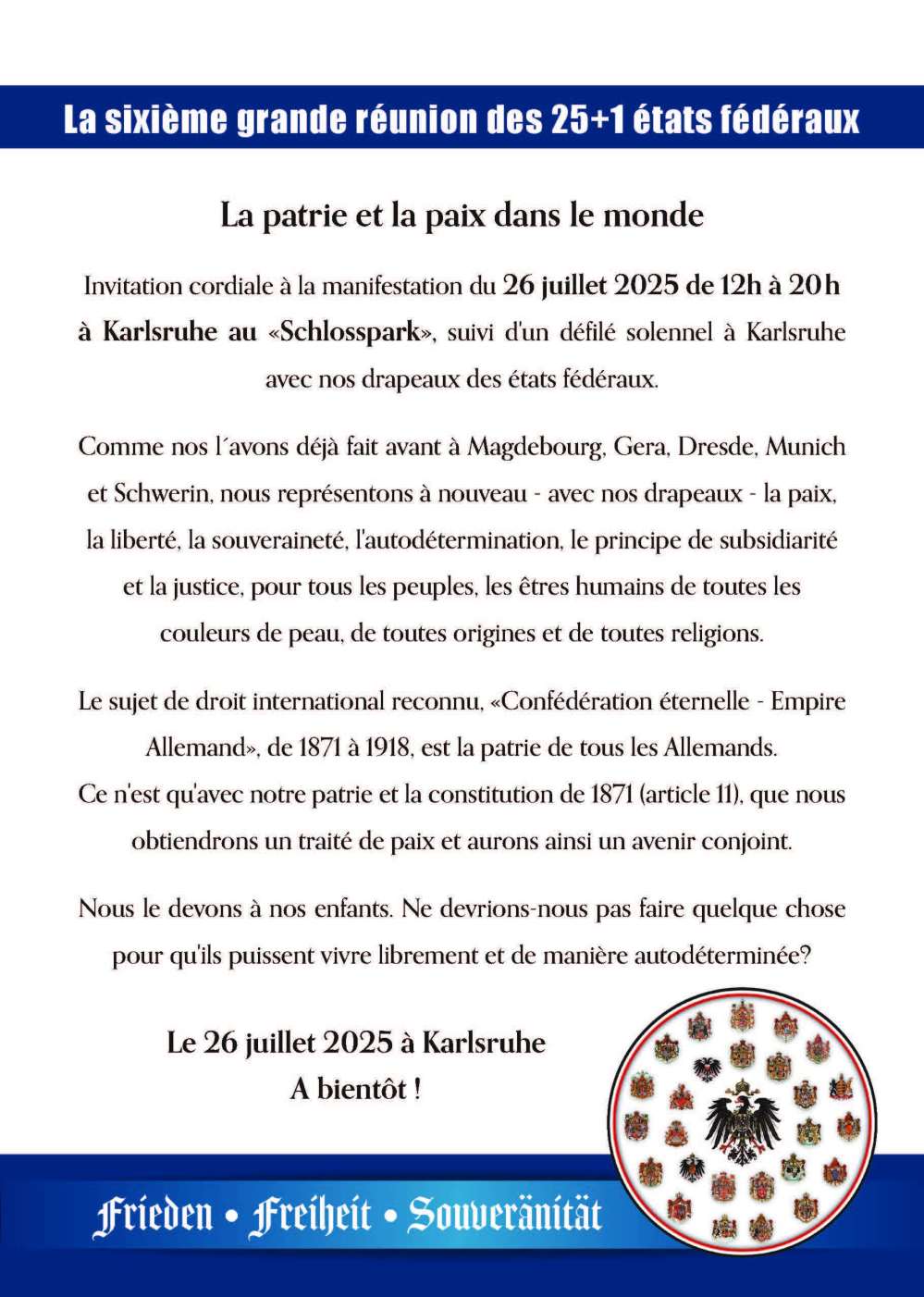 La sixième grande réunion des 25+1 états fédéraux

La patrie et la paix dans le monde

Invitation cordiale à la manifestation du 26 juillet 2025 de 12h à 20h à Karlsruhe au «Schlosspark», suivi d'un défilé solennel à Karlsruhe avec nos drapeaux des états fédéraux.

Comme nos l´avons déjà fait avant à Magdebourg, Gera, Dresde, Munich et Schwerin, nous représentons à nouveau - avec nos drapeaux - la paix, la liberté, la souveraineté, l'autodétermination, le principe de subsidiarité et la justice, pour tous les peuples, les êtres humains de toutes les couleurs de peau, de toutes origines et de toutes religions.

Le sujet de droit international reconnu, «Confédération éternelle - Empire Allemand», de 1871 à 1918, est la patrie de tous les Allemands.
Ce n'est qu'avec notre patrie et la constitution de 1871 (article 11), que nous obtiendrons un traité de paix et aurons ainsi un avenir conjoint.

Nous le devons à nos enfants. Ne devrions-nous pas faire quelque chose pour qu'ils puissent vivre librement et de manière autodéterminée?

Le 26 juillet 2025 à Karlsruhe
A bientôt !

Frieden • Freiheit • Souveränität